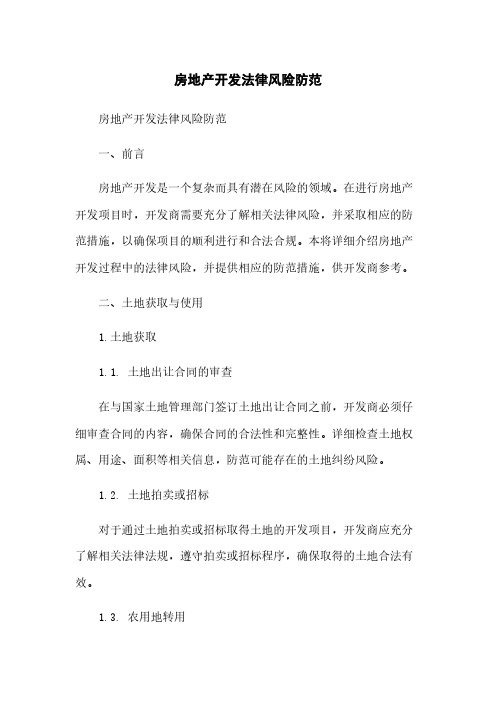 房地产开发法律风险防范

房地产开发法律风险防范

一、前言

房地产开发是一个复杂而具有潜在风险的领域。在进行房地产开发项目时，开发商需要充分了解相关法律风险，并采取相应的防范措施，以确保项目的顺利进行和合法合规。本将详细介绍房地产开发过程中的法律风险，并提供相应的防范措施，供开发商参考。

二、土地获取与使用

1.土地获取

1.1. 土地出让合同的审查

在与国家土地管理部门签订土地出让合同之前，开发商必须仔细审查合同的内容，确保合同的合法性和完整性。详细检查土地权属、用途、面积等相关信息，防范可能存在的土地纠纷风险。

1.2. 土地拍卖或招标

对于通过土地拍卖或招标取得土地的开发项目，开发商应充分了解相关法律法规，遵守拍卖或招标程序，确保取得的土地合法有效。

1.3. 农用地转用